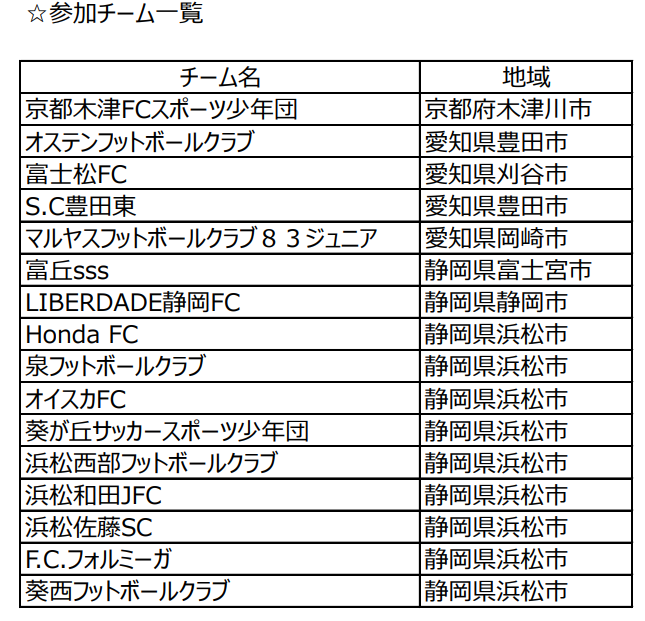 ☆参加チーム一覧

| チーム名 | 地域 |
|---|---|
| 京都木津FCスポーツ少年団 | 京都府木津川市 |
| オステンフットボールクラブ | 愛知県豊田市 |
| 富士松FC | 愛知県刈谷市 |
| S.C豊田東 | 愛知県豊田市 |
| マルヤスフットボールクラブ８３ジュニア | 愛知県岡崎市 |
| 富丘sss | 静岡県富士宮市 |
| LIBERDADE静岡FC | 静岡県静岡市 |
| Honda FC | 静岡県浜松市 |
| 泉フットボールクラブ | 静岡県浜松市 |
| オイスカFC | 静岡県浜松市 |
| 葵が丘サッカースポーツ少年団 | 静岡県浜松市 |
| 浜松西部フットボールクラブ | 静岡県浜松市 |
| 浜松和田JFC | 静岡県浜松市 |
| 浜松佐藤SC | 静岡県浜松市 |
| F.C.フォルミーガ | 静岡県浜松市 |
| 葵西フットボールクラブ | 静岡県浜松市 |